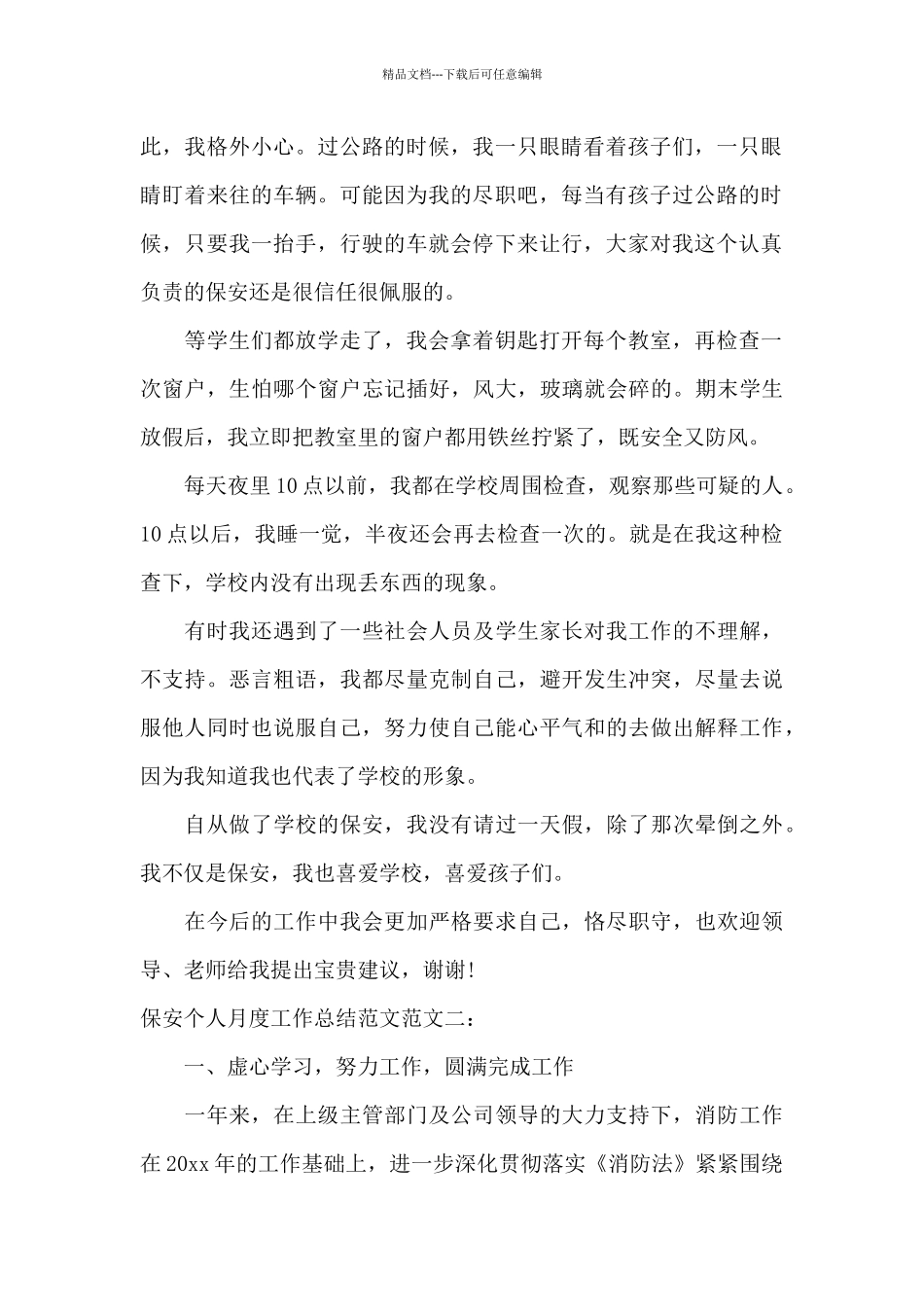 精品文档---下载后可任意编辑

此，我格外小心。过公路的时候，我一只眼睛看着孩子们，一只眼睛盯着来往的车辆。可能因为我的尽职吧，每当有孩子过公路的时候，只要我一抬手，行驶的车就会停下来让行，大家对我这个认真负责的保安还是很信任很佩服的。

等学生们都放学走了，我会拿着钥匙打开每个教室，再检查一次窗户，生怕哪个窗户忘记插好，风大，玻璃就会碎的。期末学生放假后，我立即把教室里的窗户都用铁丝拧紧了，既安全又防风。

每天夜里10点以前，我都在学校周围检查，观察那些可疑的人。10点以后，我睡一觉，半夜还会再去检查一次的。就是在我这种检查下，学校内没有出现丢东西的现象。

有时我还遇到了一些社会人员及学生家长对我工作的不理解，不支持。恶言粗语，我都尽量克制自己，避开发生冲突，尽量去说服他人同时也说服自己，努力使自己能心平气和的去做出解释工作，因为我知道我也代表了学校的形象。

自从做了学校的保安，我没有请过一天假，除了那次晕倒之外。我不仅是保安，我也喜爱学校，喜爱孩子们。

在今后的工作中我会更加严格要求自己，恪尽职守，也欢迎领导、老师给我提出宝贵建议，谢谢!

保安个人月度工作总结范文范文二：

一、虚心学习，努力工作，圆满完成工作

一年来，在上级主管部门及公司领导的大力支持下，消防工作在20xx年的工作基础上，进一步深化贯彻落实《消防法》紧紧围绕